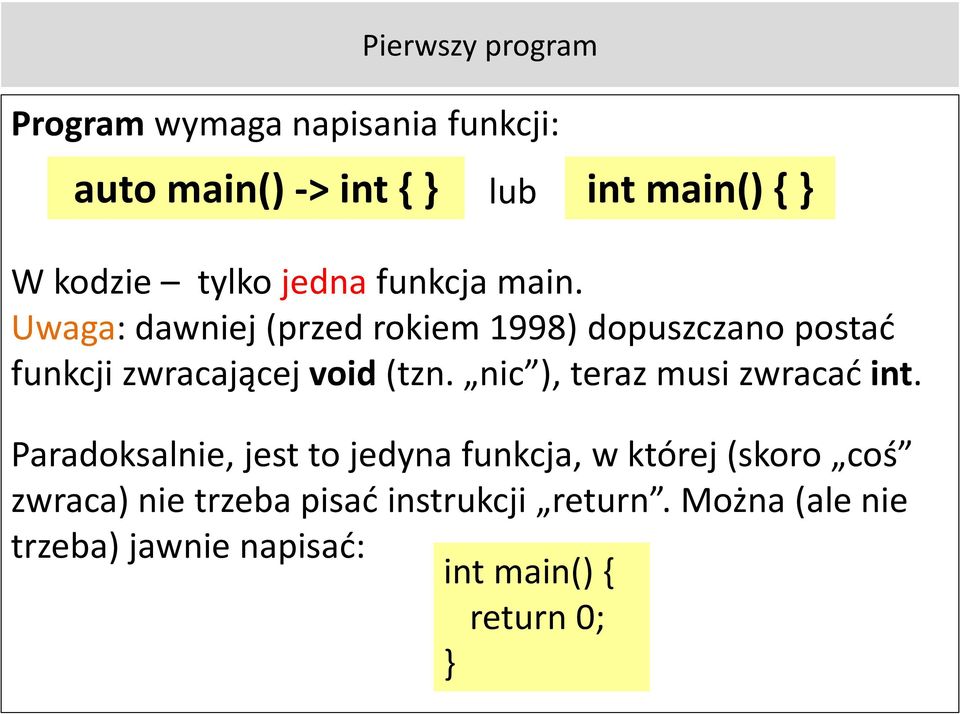 Pierwszy program

Program wymaga napisania funkcji:

auto main() -> int { } lub int main() { }

W kodzie – tylko jedna funkcja main.
Uwaga: dawniej (przed rokiem 1998) dopuszczano postać funkcji zwracającej void (tzn. „nic”), teraz musi zwracać int.

Paradoksalnie, jest to jedyna funkcja, w której (skoro „coś” zwraca) nie trzeba pisać instrukcji „return”. Można (ale nie trzeba) jawnie napisać:

int main() {
return 0;
}